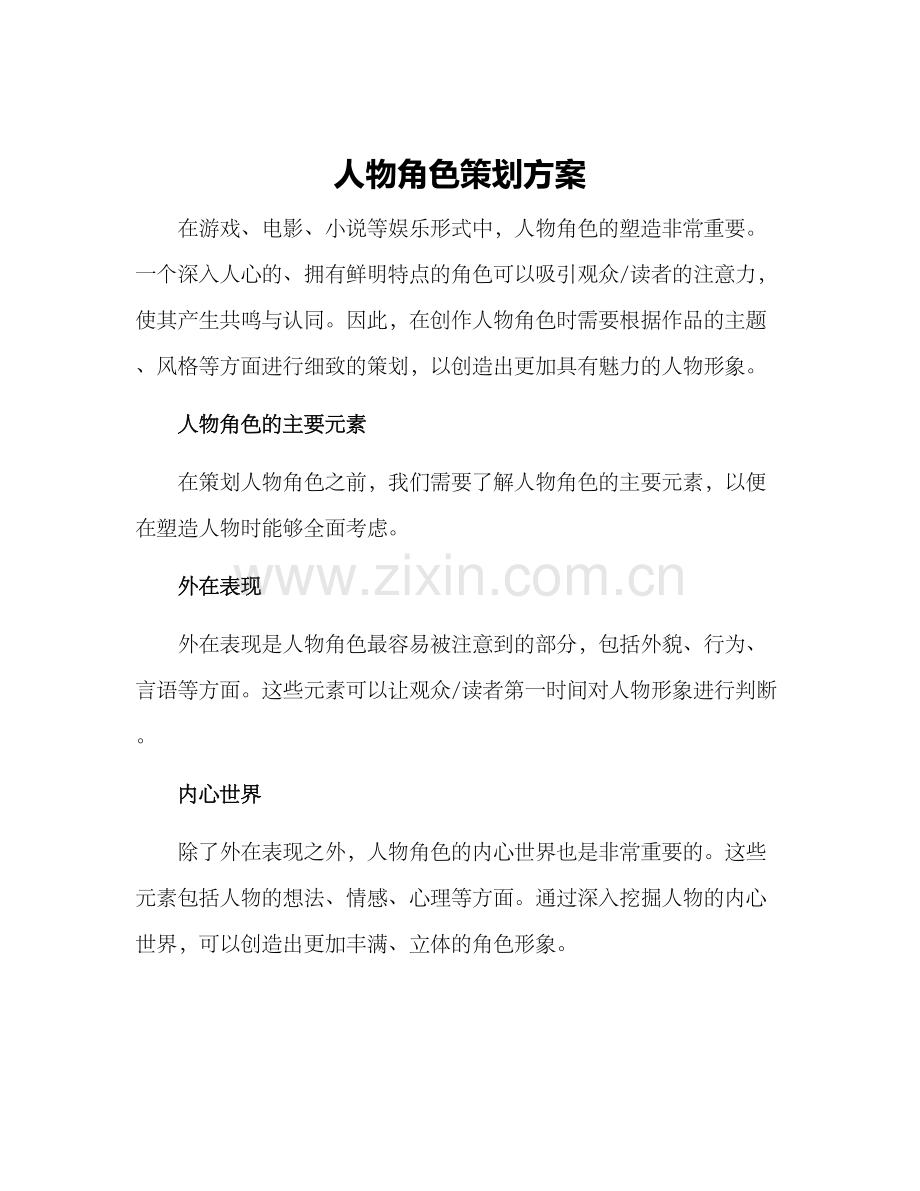 人物角色策划方案

在游戏、电影、小说等娱乐形式中，人物角色的塑造非常重要。一个深入人心的、拥有鲜明特点的角色可以吸引观众/读者的注意力，使其产生共鸣与认同。因此，在创作人物角色时需要根据作品的主题、风格等方面进行细致的策划，以创造出更加具有魅力的人物形象。

人物角色的主要元素

在策划人物角色之前，我们需要了解人物角色的主要元素，以便在塑造人物时能够全面考虑。

www.zixin.com.cn

外在表现

外在表现是人物角色最容易被注意到的部分，包括外貌、行为、言语等方面。这些元素可以让观众/读者第一时间对人物形象进行判断。

内心世界

除了外在表现之外，人物角色的内心世界也是非常重要的。这些元素包括人物的想法、情感、心理等方面。通过深入挖掘人物的内心世界，可以创造出更加丰满、立体的角色形象。